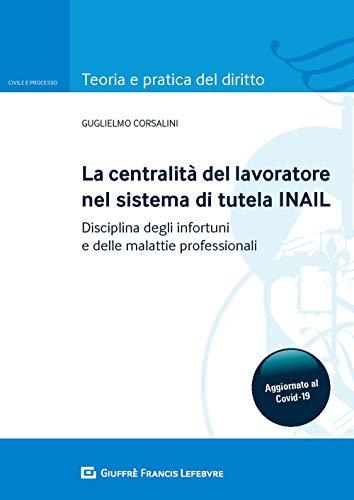 CIVILE E PROCESSO

Teoria e pratica del diritto

GUGLIELMO CORSALINI

La centralità del lavoratore nel sistema di tutela INAIL

Disciplina degli infortuni e delle malattie professionali

Aggiornato al Covid-19

GIUFFRÈ FRANCIS LEFEBVRE